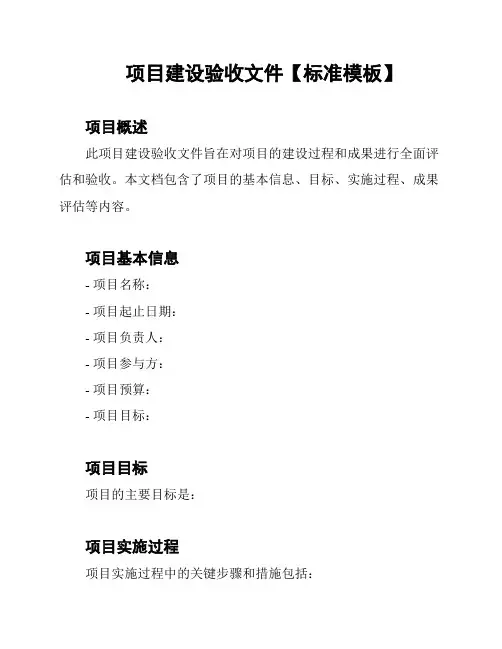 项目建设验收文件【标准模板】

项目概述

此项目建设验收文件旨在对项目的建设过程和成果进行全面评估和验收。本文档包含了项目的基本信息、目标、实施过程、成果评估等内容。

项目基本信息

- 项目名称：
- 项目起止日期：
- 项目负责人：
- 项目参与方：
- 项目预算：
- 项目目标：

项目目标

项目的主要目标是：

项目实施过程

项目实施过程中的关键步骤和措施包括：